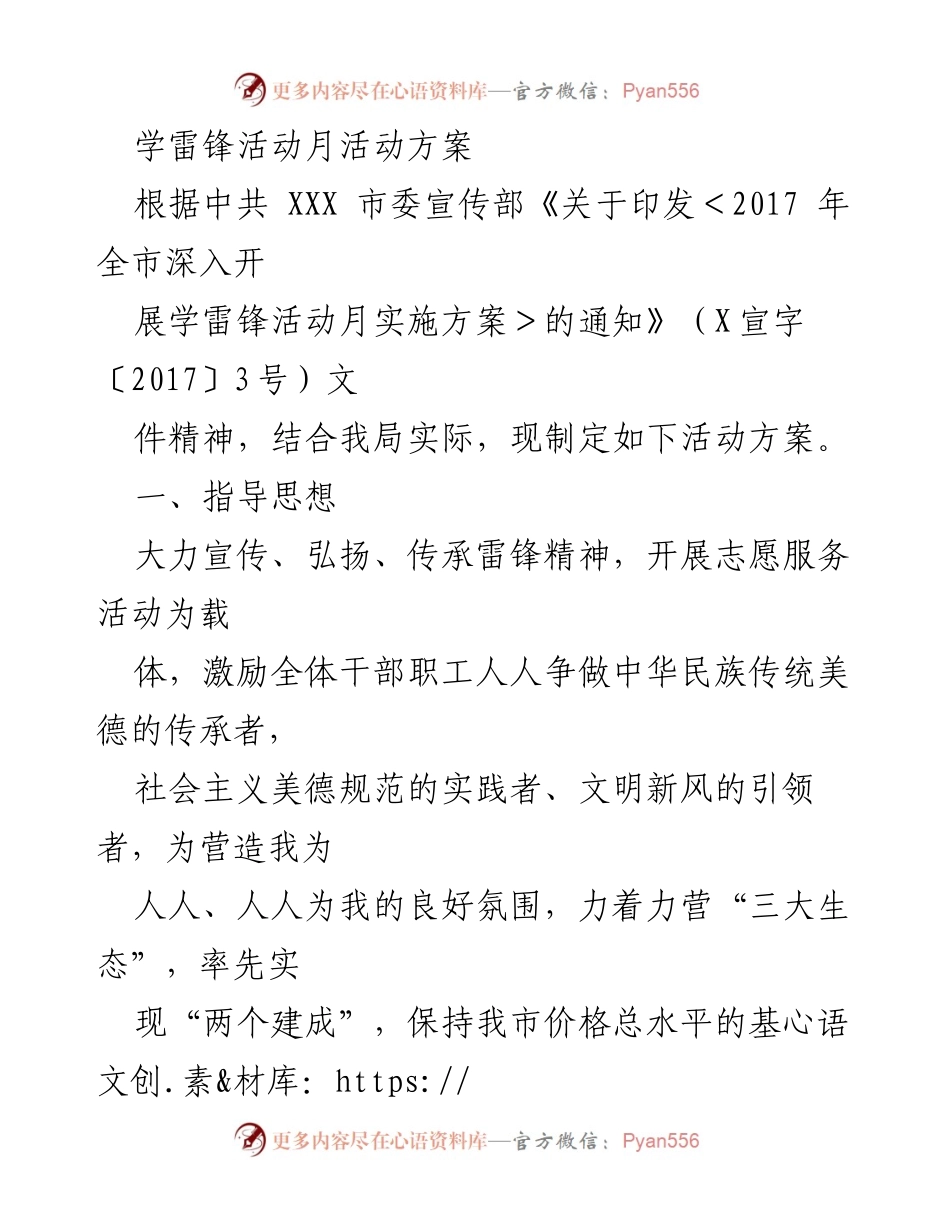 更多内容尽在心语资料库—官方微信：Pyan556

学雷锋活动月活动方案

根据中共 XXX 市委宣传部《关于印发＜2017 年全市深入开

展学雷锋活动月实施方案＞的通知》（X宣字〔2017〕3号）文

件精神，结合我局实际，现制定如下活动方案。

一、指导思想

大力宣传、弘扬、传承雷锋精神，开展志愿服务活动为载

体，激励全体干部职工人人争做中华民族传统美德的传承者，

社会主义美德规范的实践者、文明新风的引领者，为营造我为

人人、人人为我的良好氛围，力着力营“三大生态”，率先实

现“两个建成”，保持我市价格总水平的基心语文创.素&材库: https://

更多内容尽在心语资料库—官方微信：Pyan556